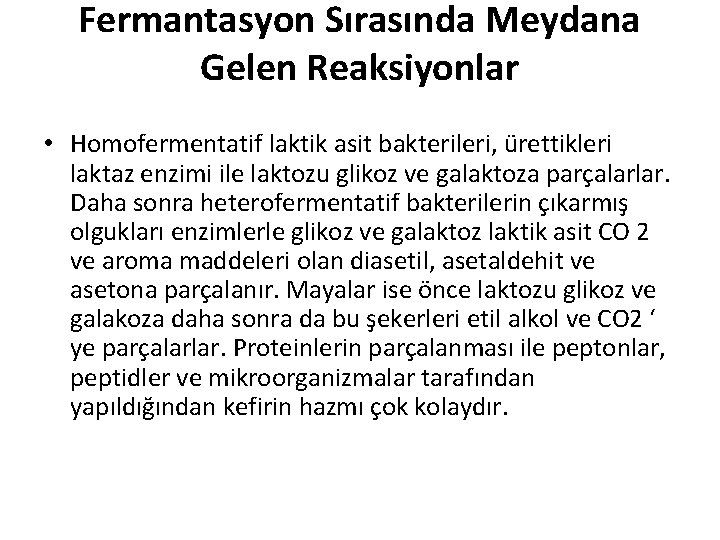 Fermantasyon Sırasında Meydana Gelen Reaksiyonlar

• Homofermentatif laktik asit bakterileri, ürettikleri laktaz enzimi ile laktozu glikoz ve galaktoza parçalarlar. Daha sonra heterofermentatif bakterilerin çıkarmış olgukları enzimlerle glikoz ve galaktoz laktik asit CO 2 ve aroma maddeleri olan diasetil, asetaldehit ve asetona parçalanır. Mayalar ise önce laktozu glikoz ve galakoza daha sonra da bu şekerleri etil alkol ve CO2 ‘ ye parçalarlar. Proteinlerin parçalanması ile peptonlar, peptidler ve mikroorganizmalar tarafından yapıldığından kefirin hazmı çok kolaydır.